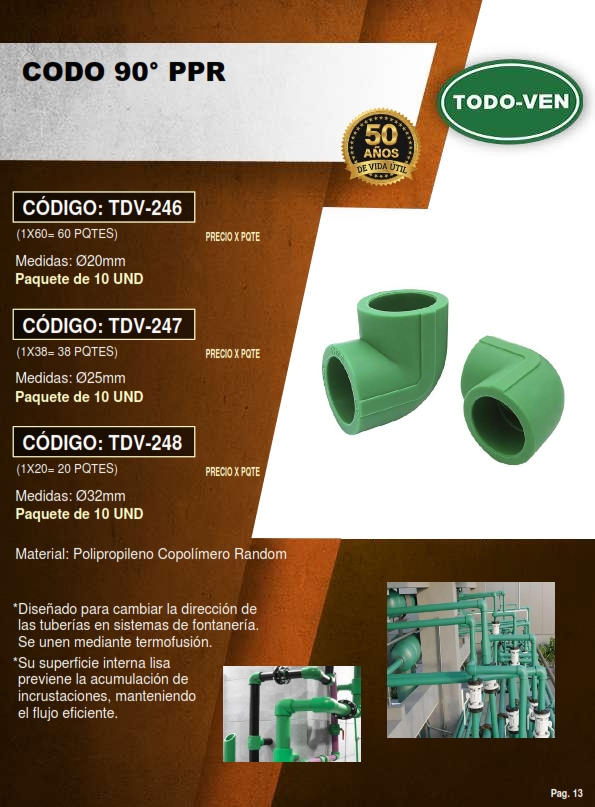 CODO 90° PPR

TODO-VEN

50 AÑOS DE VIDA ÚTIL

CÓDIGO: TDV-246
(1X60= 60 PQTES)
PRECIO X PQTE
Medidas: Ø20mm
Paquete de 10 UND

CÓDIGO: TDV-247
(1X38= 38 PQTES)
PRECIO X PQTE
Medidas: Ø25mm
Paquete de 10 UND

CÓDIGO: TDV-248
(1X20= 20 PQTES)
PRECIO X PQTE
Medidas: Ø32mm
Paquete de 10 UND

Material: Polipropileno Copolímero Random

*Diseñado para cambiar la dirección de las tuberías en sistemas de fontanería. Se unen mediante termofusión.

*Su superficie interna lisa previene la acumulación de incrustaciones, manteniendo el flujo eficiente.

Pag. 13